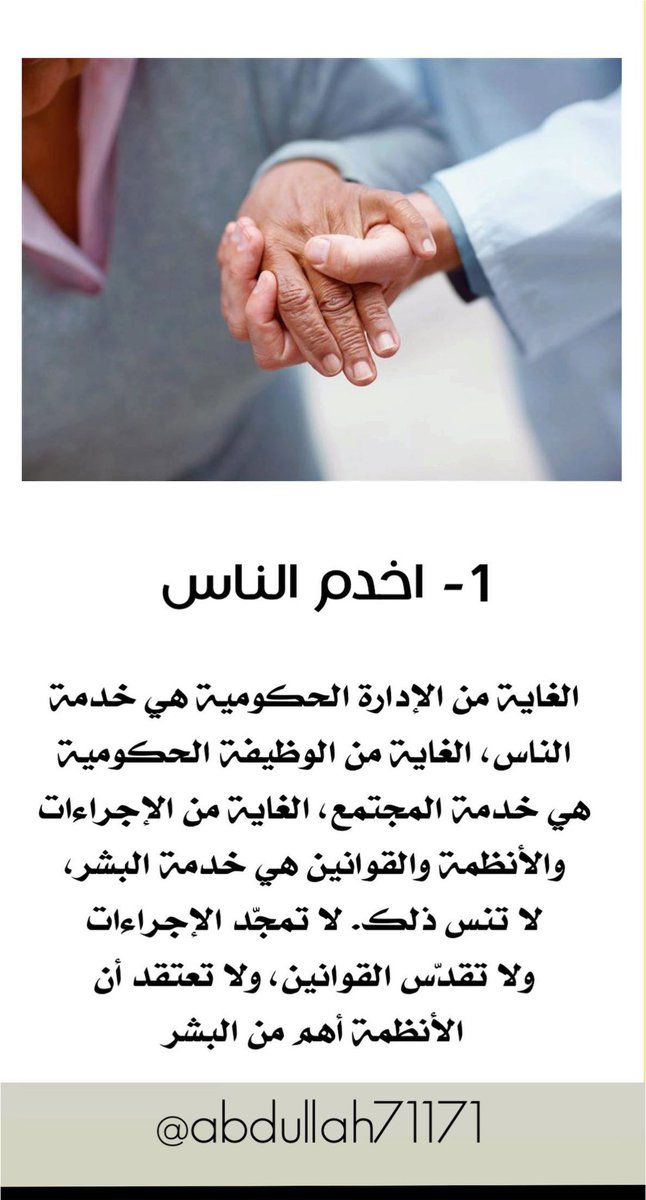 1- اخدم الناس

الغاية من الإدارة الحكومية هي خدمة الناس، الغاية من الوظيفة الحكومية هي خدمة المجتمع، الغاية من الإجراءات والأنظمة والقوانين هي خدمة البشر، لا تنس ذلك. لا تمجّد الإجراءات ولا تقدّس القوانين، ولا تعتقد أن الأنظمة أهم من البشر

@abdullah71171